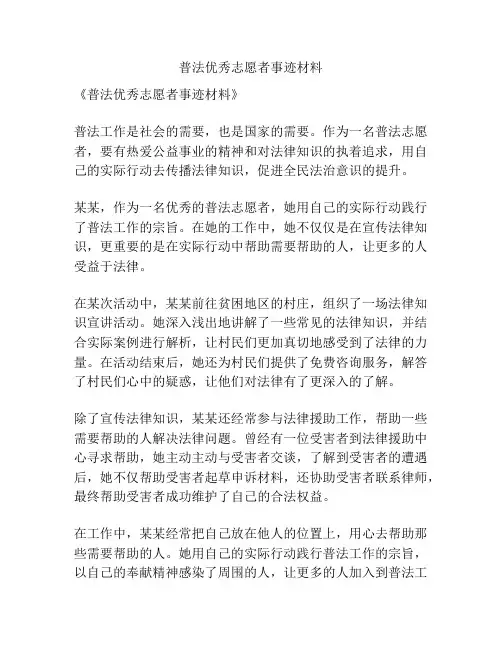 普法优秀志愿者事迹材料

《普法优秀志愿者事迹材料》

普法工作是社会的需要，也是国家的需要。作为一名普法志愿者，要有热爱公益事业的精神和对法律知识的执着追求，用自己的实际行动去传播法律知识，促进全民法治意识的提升。

某某，作为一名优秀的普法志愿者，她用自己的实际行动践行了普法工作的宗旨。在她的工作中，她不仅仅是在宣传法律知识，更重要的是在实际行动中帮助需要帮助的人，让更多的人受益于法律。

在某次活动中，某某前往贫困地区的村庄，组织了一场法律知识宣讲活动。她深入浅出地讲解了一些常见的法律知识，并结合实际案例进行解析，让村民们更加真切地感受到了法律的力量。在活动结束后，她还为村民们提供了免费咨询服务，解答了村民们心中的疑惑，让他们对法律有了更深入的了解。

除了宣传法律知识，某某还经常参与法律援助工作，帮助一些需要帮助的人解决法律问题。曾经有一位受害者到法律援助中心寻求帮助，她主动主动与受害者交谈，了解到受害者的遭遇后，她不仅帮助受害者起草申诉材料，还协助受害者联系律师，最终帮助受害者成功维护了自己的合法权益。

在工作中，某某经常把自己放在他人的位置上，用心去帮助那些需要帮助的人。她用自己的实际行动践行普法工作的宗旨，以自己的奉献精神感染了周围的人，让更多的人加入到普法工